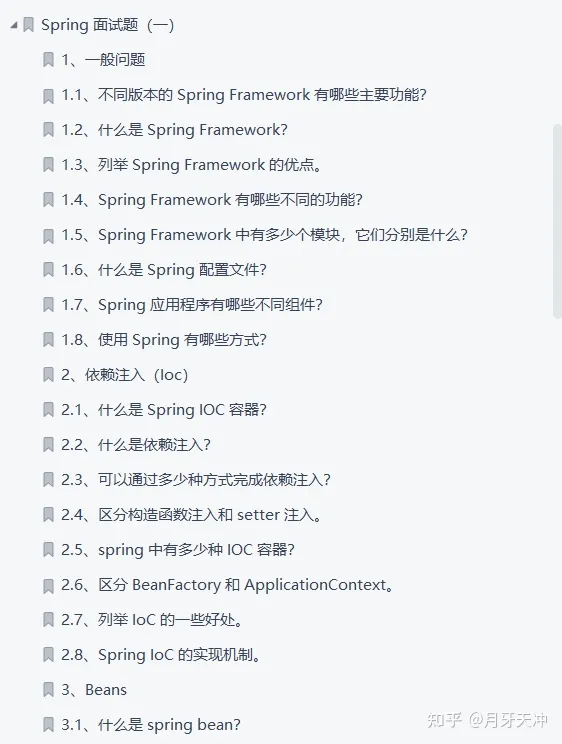 Spring 面试题（一）

1、一般问题

1.1、不同版本的 Spring Framework 有哪些主要功能?

1.2、什么是 Spring Framework?

1.3、列举 Spring Framework 的优点。

1.4、Spring Framework 有哪些不同的功能?

1.5、Spring Framework 中有多少个模块，它们分别是什么?

1.6、什么是 Spring 配置文件?

1.7、Spring 应用程序有哪些不同组件?

1.8、使用 Spring 有哪些方式?

2、依赖注入（Ioc）

2.1、什么是 Spring IOC 容器?

2.2、什么是依赖注入?

2.3、可以通过多少种方式完成依赖注入?

2.4、区分构造函数注入和 setter 注入。

2.5、spring 中有多少种 IOC 容器?

2.6、区分 BeanFactory 和 ApplicationContext。

2.7、列举 IoC 的一些好处。

2.8、Spring IoC 的实现机制。

3、Beans

3.1、什么是 spring bean?

知乎 @月牙天冲